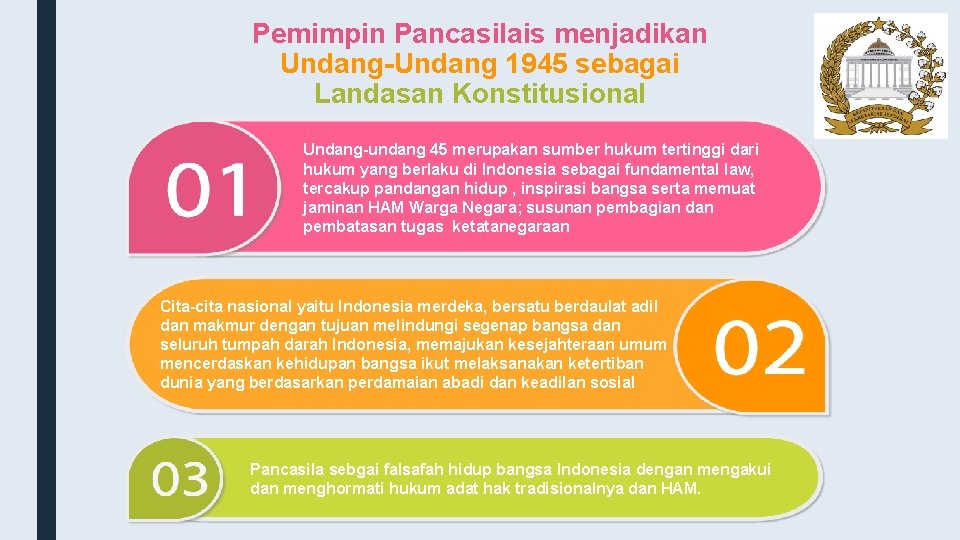 Pemimpin Pancasilais menjadikan Undang-Undang 1945 sebagai Landasan Konstitusional

01

Undang-undang 45 merupakan sumber hukum tertinggi dari hukum yang berlaku di Indonesia sebagai fundamental law, tercakup pandangan hidup , inspirasi bangsa serta memuat jaminan HAM Warga Negara; susunan pembagian dan pembatasan tugas ketatanegaraan

Cita-cita nasional yaitu Indonesia merdeka, bersatu berdaulat adil dan makmur dengan tujuan melindungi segenap bangsa dan seluruh tumpah darah Indonesia, memajukan kesejahteraan umum mencerdaskan kehidupan bangsa ikut melaksanakan ketertiban dunia yang berdasarkan perdamaian abadi dan keadilan sosial

02

03

Pancasila sebgai falsafah hidup bangsa Indonesia dengan mengakui dan menghormati hukum adat hak tradisionalnya dan HAM.